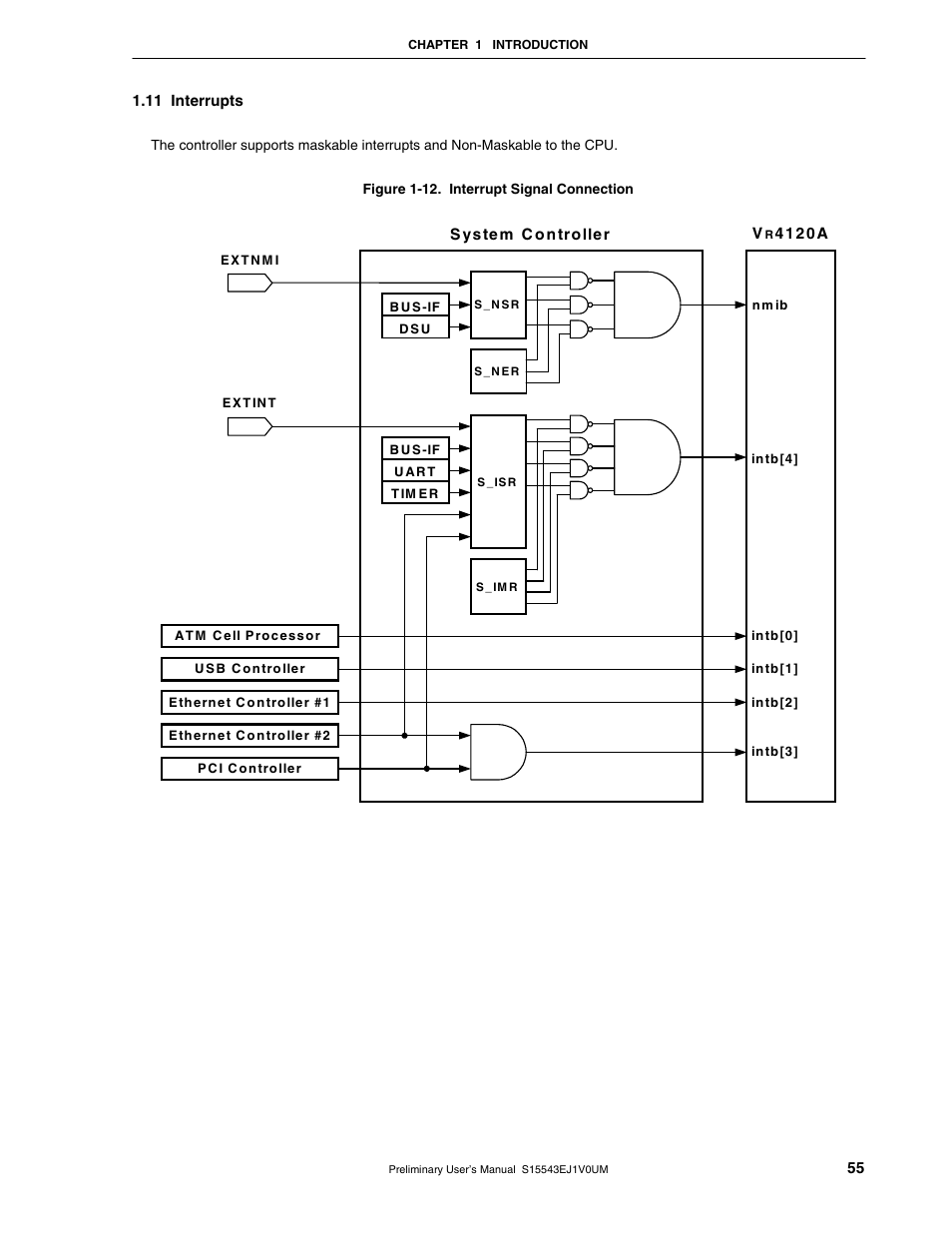 CHAPTER 1 INTRODUCTION

1.11 Interrupts

The controller supports maskable interrupts and Non-Maskable to the CPU.

Figure 1-12. Interrupt Signal Connection

System Controller

VR4120A

EXTNMI

BUS-IF

DSU

S_NSR

S_NER

nmib

EXTINT

BUS-IF

UART

TIMER

S_ISR

S_IMR

intb[4]

ATM Cell Processor

USB Controller

Ethernet Controller #1

Ethernet Controller #2

PCI Controller

intb[0]

intb[1]

intb[2]

intb[3]

Preliminary User's Manual S15543EJ1V0UM

55